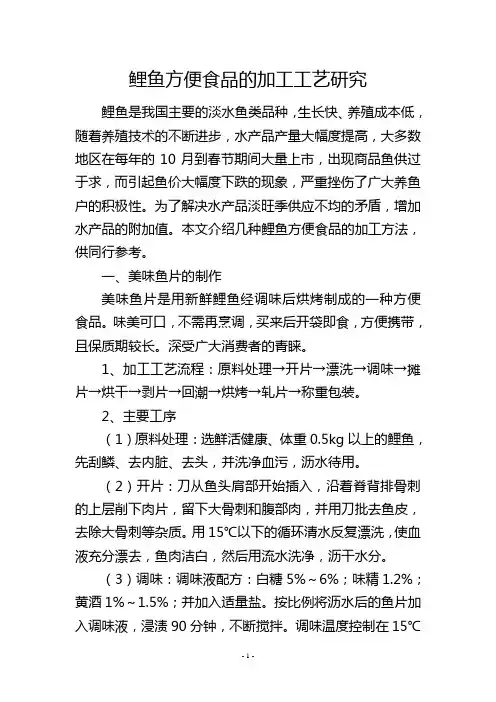 鲤鱼方便食品的加工工艺研究

鲤鱼是我国主要的淡水鱼类品种，生长快、养殖成本低，随着养殖技术的不断进步，水产品产量大幅度提高，大多数地区在每年的 10 月到春节期间大量上市，出现商品鱼供过于求，而引起鱼价大幅度下跌的现象，严重挫伤了广大养鱼户的积极性。为了解决水产品淡旺季供应不均的矛盾，增加水产品的附加值。本文介绍几种鲤鱼方便食品的加工方法，供同行参考。

一、美味鱼片的制作

美味鱼片是用新鲜鲤鱼经调味后烘烤制成的一种方便食品。味美可口，不需再烹调，买来后开袋即食，方便携带，且保质期较长。深受广大消费者的青睐。

1、加工工艺流程：原料处理→开片→漂洗→调味→摊片→烘干→剥片→回潮→烘烤→轧片→称重包装。

2、主要工序

（1）原料处理：选鲜活健康、体重 0.5kg 以上的鲤鱼，先刮鳞、去内脏、去头，并洗净血污，沥水待用。

（2）开片：刀从鱼头肩部开始插入，沿着脊背排骨刺的上层削下肉片，留下大骨刺和腹部肉，并用刀批去鱼皮，去除大骨刺等杂质。用 15℃以下的循环清水反复漂洗，使血液充分漂去，鱼肉洁白，然后用流水洗净，沥干水分。

（3）调味：调味液配方：白糖 5%～6%；味精 1.2%；黄酒 1%～1.5%；并加入适量盐。按比例将沥水后的鱼片加入调味液，浸渍 90 分钟，不断搅拌。调味温度控制在 15℃

- 1 -